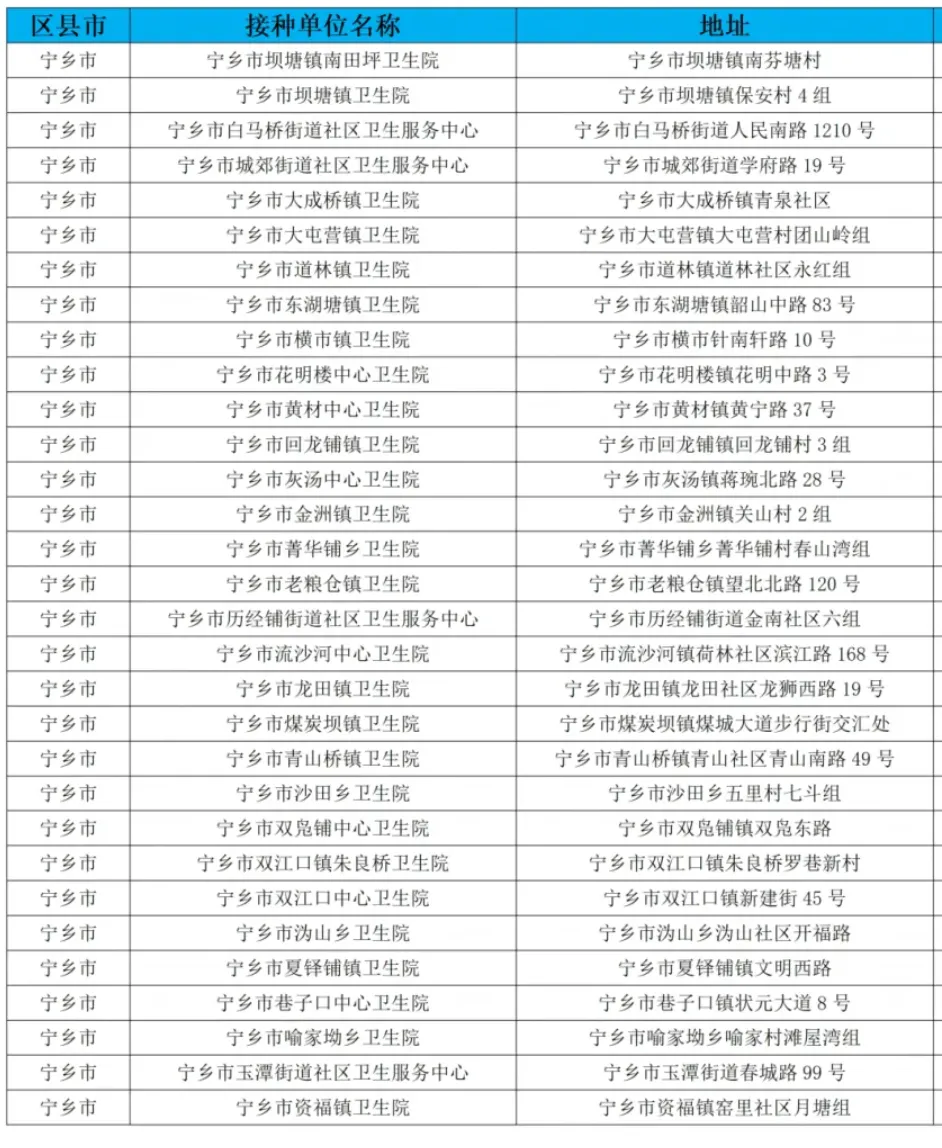 | 区县市 | 接种单位名称 | 地址 |
|---|---|---|
| 宁乡市 | 宁乡市坝塘镇南田坪卫生院 | 宁乡市坝塘镇南芬塘村 |
| 宁乡市 | 宁乡市坝塘镇卫生院 | 宁乡市坝塘镇保安村 4 组 |
| 宁乡市 | 宁乡市白马桥街道社区卫生服务中心 | 宁乡市白马桥街道人民南路 1210 号 |
| 宁乡市 | 宁乡市城郊街道社区卫生服务中心 | 宁乡市城郊街道学府路 19 号 |
| 宁乡市 | 宁乡市大成桥镇卫生院 | 宁乡市大成桥镇青泉社区 |
| 宁乡市 | 宁乡市大屯营镇卫生院 | 宁乡市大屯营镇大屯营村团山岭组 |
| 宁乡市 | 宁乡市道林镇卫生院 | 宁乡市道林镇道林社区永红组 |
| 宁乡市 | 宁乡市东湖塘镇卫生院 | 宁乡市东湖塘镇韶山中路 83 号 |
| 宁乡市 | 宁乡市横市镇卫生院 | 宁乡市横市针南轩路 10 号 |
| 宁乡市 | 宁乡市花明楼中心卫生院 | 宁乡市花明楼镇花明中路 3 号 |
| 宁乡市 | 宁乡市黄材中心卫生院 | 宁乡市黄材镇黄宁路 37 号 |
| 宁乡市 | 宁乡市回龙铺镇卫生院 | 宁乡市回龙铺镇回龙铺村 3 组 |
| 宁乡市 | 宁乡市灰汤中心卫生院 | 宁乡市灰汤镇蒋琬北路 28 号 |
| 宁乡市 | 宁乡市金洲镇卫生院 | 宁乡市金洲镇关山村 2 组 |
| 宁乡市 | 宁乡市菁华铺乡卫生院 | 宁乡市菁华铺乡菁华铺村春山湾组 |
| 宁乡市 | 宁乡市老粮仓镇卫生院 | 宁乡市老粮仓镇望北北路 120 号 |
| 宁乡市 | 宁乡市历经铺街道社区卫生服务中心 | 宁乡市历经铺街道金南社区六组 |
| 宁乡市 | 宁乡市流沙河中心卫生院 | 宁乡市流沙河镇荷林社区滨江路 168 号 |
| 宁乡市 | 宁乡市龙田镇卫生院 | 宁乡市龙田镇龙田社区龙狮西路 19 号 |
| 宁乡市 | 宁乡市煤炭坝镇卫生院 | 宁乡市煤炭坝镇煤城大道步行街交汇处 |
| 宁乡市 | 宁乡市青山桥镇卫生院 | 宁乡市青山桥镇青山社区青山南路 49 号 |
| 宁乡市 | 宁乡市沙田乡卫生院 | 宁乡市沙田乡五里村七斗组 |
| 宁乡市 | 宁乡市双凫铺中心卫生院 | 宁乡市双凫铺镇双凫东路 |
| 宁乡市 | 宁乡市双江口镇朱良桥卫生院 | 宁乡市双江口镇朱良桥罗巷新村 |
| 宁乡市 | 宁乡市双江口中心卫生院 | 宁乡市双江口镇新建街 45 号 |
| 宁乡市 | 宁乡市沩山乡卫生院 | 宁乡市沩山乡沩山社区开福路 |
| 宁乡市 | 宁乡市夏铎铺镇卫生院 | 宁乡市夏铎铺镇文明西路 |
| 宁乡市 | 宁乡市巷子口中心卫生院 | 宁乡市巷子口镇状元大道 8 号 |
| 宁乡市 | 宁乡市喻家坳乡卫生院 | 宁乡市喻家坳乡喻家村滩屋湾组 |
| 宁乡市 | 宁乡市玉潭街道社区卫生服务中心 | 宁乡市玉潭街道春城路 99 号 |
| 宁乡市 | 宁乡市资福镇卫生院 | 宁乡市资福镇窑里社区月塘组 |